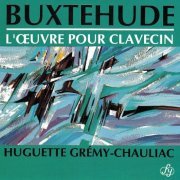 BUXTEHUDE

L'ŒUVRE POUR CLAVECIN

HUGUETTE GRÉMY-CHAULIAC

fy